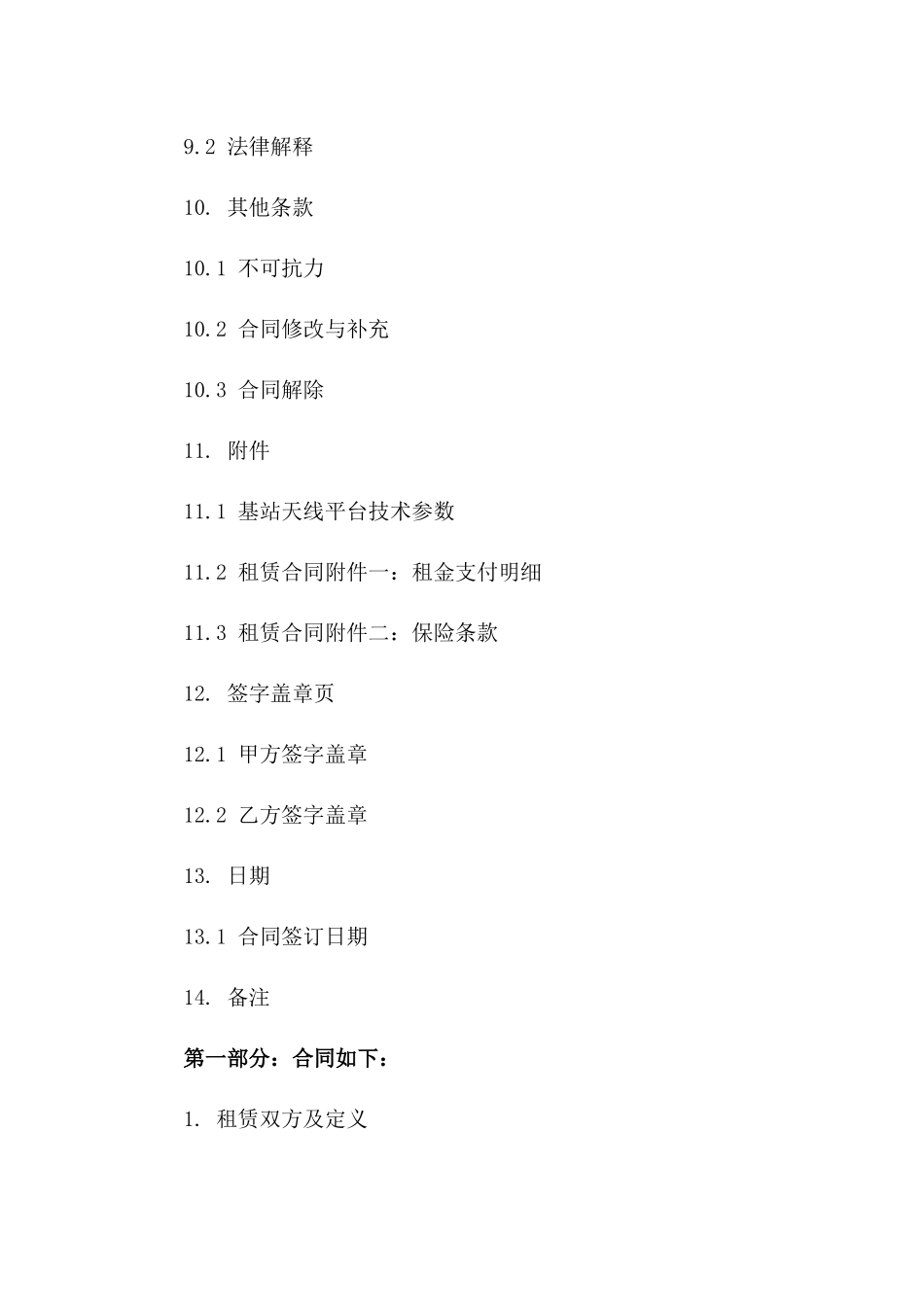 9.2 法律解释

10. 其他条款

10.1 不可抗力

10.2 合同修改与补充

10.3 合同解除

11. 附件

11.1 基站天线平台技术参数

11.2 租赁合同附件一：租金支付明细

11.3 租赁合同附件二：保险条款

12. 签字盖章页

12.1 甲方签字盖章

12.2 乙方签字盖章

13. 日期

13.1 合同签订日期

14. 备注

第一部分：合同如下：

1. 租赁双方及定义